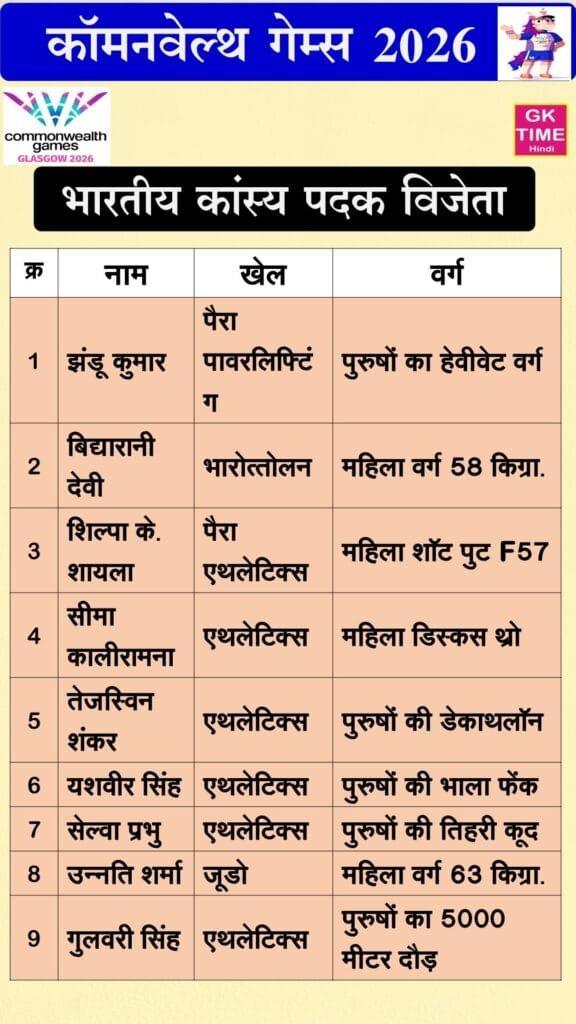 कॉमनवेल्थ गेम्स 2026

commonwealth games GLASGOW 2026

GK TIME Hindi

भारतीय कांस्य पदक विजेता

| क्र | नाम | खेल | वर्ग |
|---|---|---|---|
| 1 | झंडू कुमार | पैरा पावरलिफ्टिंग | पुरुषों का हेवीवेट वर्ग |
| 2 | बिद्यारानी देवी | भारोत्तोलन | महिला वर्ग 58 किग्रा. |
| 3 | शिल्पा के. शायला | पैरा एथलेटिक्स | महिला शॉट पुट F57 |
| 4 | सीमा कालीरामना | एथलेटिक्स | महिला डिस्कस थ्रो |
| 5 | तेजस्विन शंकर | एथलेटिक्स | पुरुषों की डेकाथलॉन |
| 6 | यशवीर सिंह | एथलेटिक्स | पुरुषों की भाला फेंक |
| 7 | सेल्वा प्रभु | एथलेटिक्स | पुरुषों की तिहरी कूद |
| 8 | उन्नति शर्मा | जूडो | महिला वर्ग 63 किग्रा. |
| 9 | गुलवरी सिंह | एथलेटिक्स | पुरुषों का 5000 मीटर दौड़ |